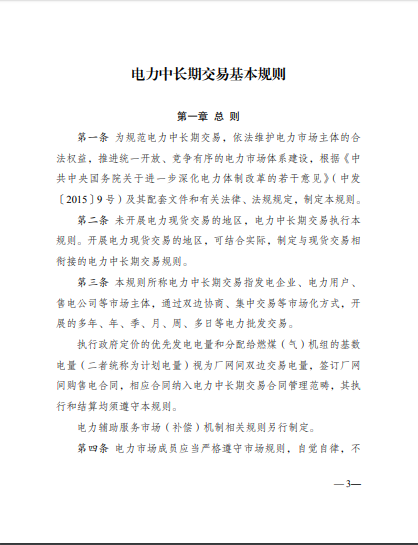 电力中长期交易基本规则

第一章 总 则

第一条 为规范电力中长期交易，依法维护电力市场主体的合法权益，推进统一开放、竞争有序的电力市场体系建设，根据《中共中央国务院关于进一步深化电力体制改革的若干意见》（中发〔2015〕9号）及其配套文件和有关法律、法规规定，制定本规则。

第二条 未开展电力现货交易的地区，电力中长期交易执行本规则。开展电力现货交易的地区，可结合实际，制定与现货交易相衔接的电力中长期交易规则。

第三条 本规则所称电力中长期交易指发电企业、电力用户、售电公司等市场主体，通过双边协商、集中交易等市场化方式，开展的多年、年、季、月、周、多日等电力批发交易。

执行政府定价的优先发电电量和分配给燃煤（气）机组的基数电量（二者统称为计划电量）视为厂网间双边交易电量，签订厂网间购售电合同，相应合同纳入电力中长期交易合同管理范畴，其执行和结算均须遵守本规则。

电力辅助服务市场（补偿）机制相关规则另行制定。

第四条 电力市场成员应当严格遵守市场规则，自觉自律，不

—3—